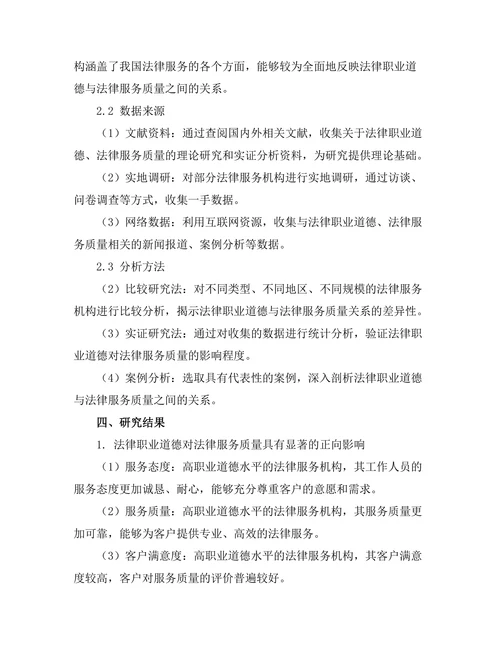 构涵盖了我国法律服务的各个方面，能够较为全面地反映法律职业道德与法律服务质量之间的关系。

2.2 数据来源

（1）文献资料：通过查阅国内外相关文献，收集关于法律职业道德、法律服务质量的理论研究和实证分析资料，为研究提供理论基础。

（2）实地调研：对部分法律服务机构进行实地调研，通过访谈、问卷调查等方式，收集一手数据。

（3）网络数据：利用互联网资源，收集与法律职业道德、法律服务质量相关的新闻报道、案例分析等数据。

2.3 分析方法

（2）比较研究法：对不同类型、不同地区、不同规模的法律服务机构进行比较分析，揭示法律职业道德与法律服务质量关系的差异性。

（3）实证研究法：通过对收集的数据进行统计分析，验证法律职业道德对法律服务质量的影响程度。

（4）案例分析：选取具有代表性的案例，深入剖析法律职业道德与法律服务质量之间的关系。

四、研究结果

1. 法律职业道德对法律服务质量具有显著的正向影响

（1）服务态度：高职业道德水平的法律服务机构，其工作人员的服务态度更加诚恳、耐心，能够充分尊重客户的意愿和需求。

（2）服务质量：高职业道德水平的法律服务机构，其服务质量更加可靠，能够为客户提供专业、高效的法律服务。

（3）客户满意度：高职业道德水平的法律服务机构，其客户满意度较高，客户对服务质量的评价普遍较好。